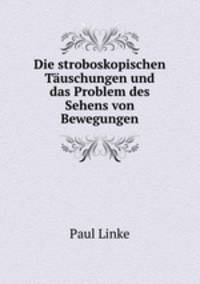 Die stroboskopischen Täuschungen und das Problem des Sehens von Bewegungen

Paul Linke